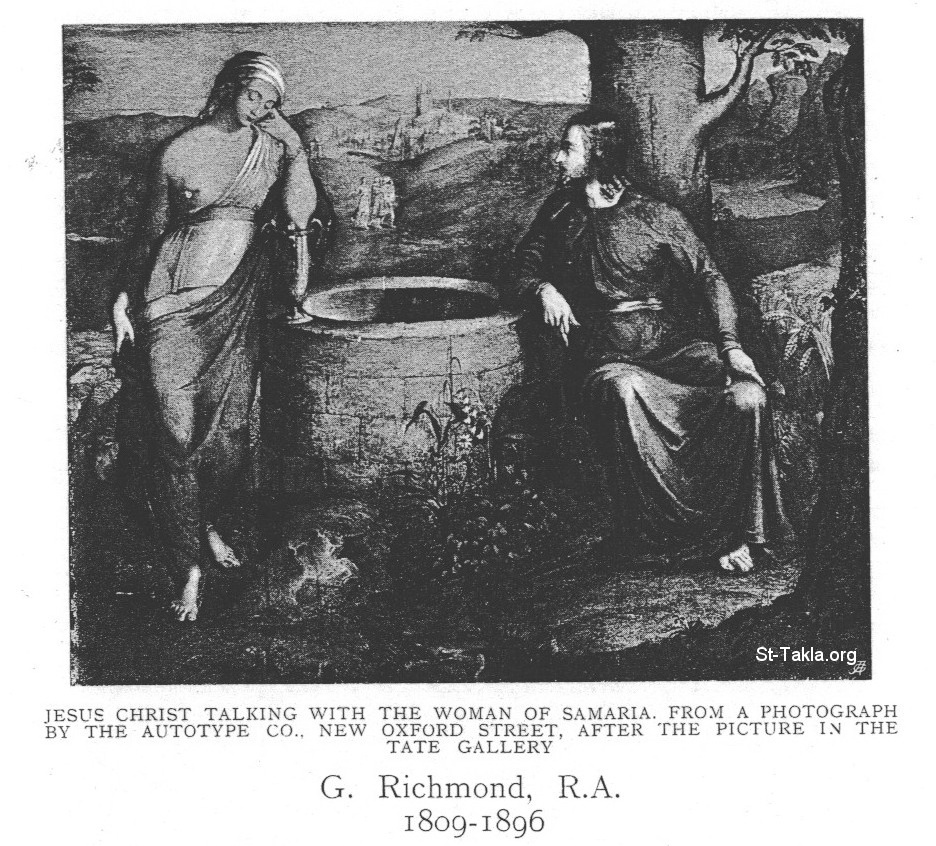 JESUS CHRIST TALKING WITH THE WOMAN OF SAMARIA. FROM A PHOTOGRAPH BY THE AUTOTYPE CO., NEW OXFORD STREET, AFTER THE PICTURE IN THE TATE GALLERY

G. Richmond, R.A.
1809-1896

St-Takla.org